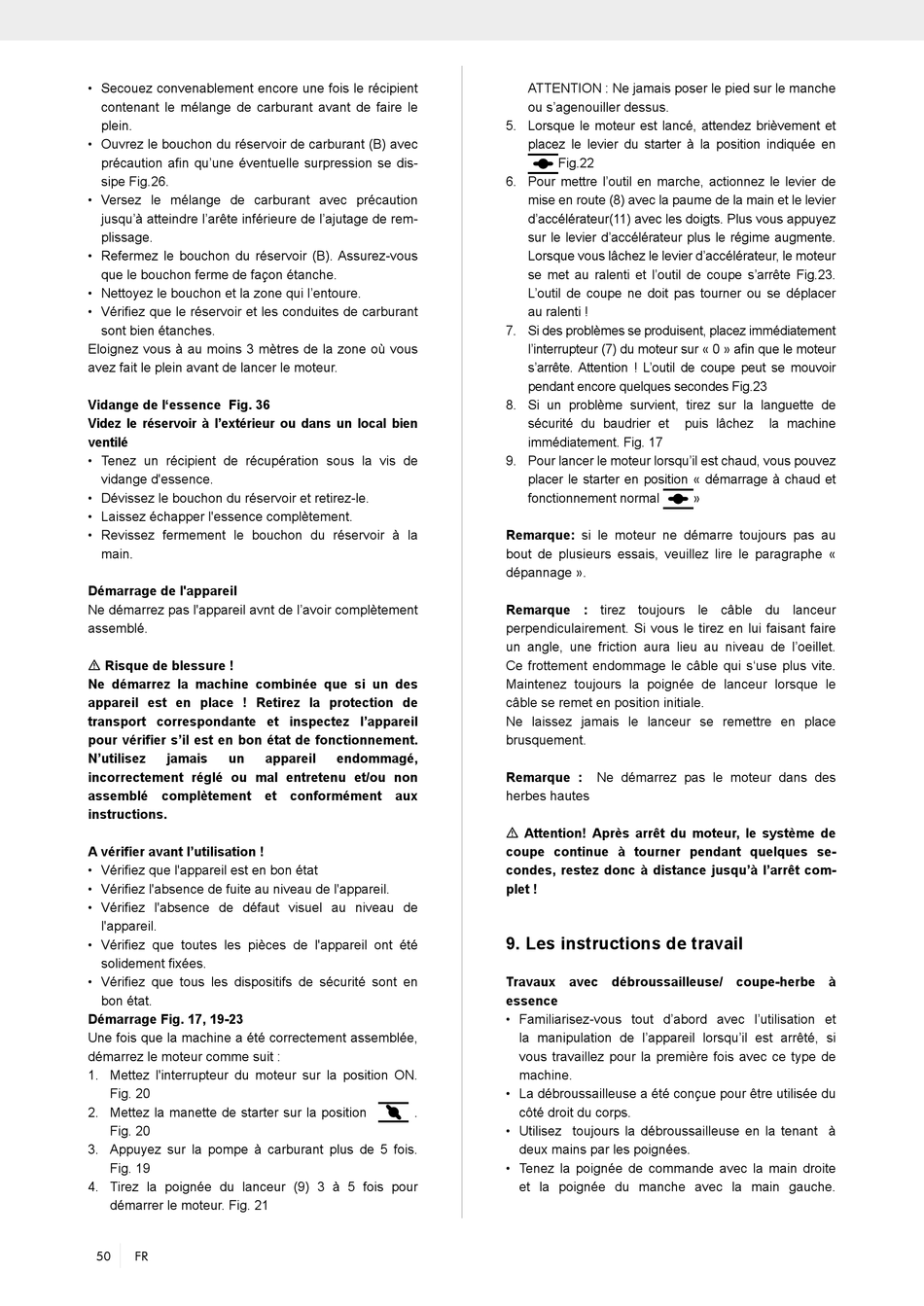 • Secouez convenablement encore une fois le récipient contenant le mélange de carburant avant de faire le plein.
• Ouvrez le bouchon du réservoir de carburant (B) avec précaution afin qu'une éventuelle surpression se dissipe Fig.26.
• Versez le mélange de carburant avec précaution jusqu'à atteindre l'arête inférieure de l'ajutage de remplissage.
• Refermez le bouchon du réservoir (B). Assurez-vous que le bouchon ferme de façon étanche.
• Nettoyez le bouchon et la zone qui l'entoure.
• Vérifiez que le réservoir et les conduites de carburant sont bien étanches.
Eloignez vous à au moins 3 mètres de la zone où vous avez fait le plein avant de lancer le moteur.

Vidange de l'essence Fig. 36
Videz le réservoir à l'extérieur ou dans un local bien ventilé
• Tenez un récipient de récupération sous la vis de vidange d'essence.
• Dévissez le bouchon du réservoir et retirez-le.
• Laissez échapper l'essence complètement.
• Revissez fermement le bouchon du réservoir à la main.

Démarrage de l'appareil
Ne démarrez pas l'appareil avnt de l'avoir complètement assemblé.

⚠ Risque de blessure !
Ne démarrez la machine combinée que si un des appareil est en place ! Retirez la protection de transport correspondante et inspectez l'appareil pour vérifier s'il est en bon état de fonctionnement. N'utilisez jamais un appareil endommagé, incorrectement réglé ou mal entretenu et/ou non assemblé complètement et conformément aux instructions.

A vérifier avant l'utilisation !
• Vérifiez que l'appareil est en bon état
• Vérifiez l'absence de fuite au niveau de l'appareil.
• Vérifiez l'absence de défaut visuel au niveau de l'appareil.
• Vérifiez que toutes les pièces de l'appareil ont été solidement fixées.
• Vérifiez que tous les dispositifs de sécurité sont en bon état.
Démarrage Fig. 17, 19-23
Une fois que la machine a été correctement assemblée, démarrez le moteur comme suit :
1. Mettez l'interrupteur du moteur sur la position ON. Fig. 20
2. Mettez la manette de starter sur la position . Fig. 20
3. Appuyez sur la pompe à carburant plus de 5 fois. Fig. 19
4. Tirez la poignée du lanceur (9) 3 à 5 fois pour démarrer le moteur. Fig. 21
ATTENTION : Ne jamais poser le pied sur le manche ou s'agenouiller dessus.
5. Lorsque le moteur est lancé, attendez brièvement et placez le levier du starter à la position indiquée en Fig.22
6. Pour mettre l'outil en marche, actionnez le levier de mise en route (8) avec la paume de la main et le levier d'accélérateur(11) avec les doigts. Plus vous appuyez sur le levier d'accélérateur plus le régime augmente. Lorsque vous lâchez le levier d'accélérateur, le moteur se met au ralenti et l'outil de coupe s'arrête Fig.23. L'outil de coupe ne doit pas tourner ou se déplacer au ralenti !
7. Si des problèmes se produisent, placez immédiatement l'interrupteur (7) du moteur sur « 0 » afin que le moteur s'arrête. Attention ! L'outil de coupe peut se mouvoir pendant encore quelques secondes Fig.23
8. Si un problème survient, tirez sur la languette de sécurité du baudrier et puis lâchez la machine immédiatement. Fig. 17
9. Pour lancer le moteur lorsqu'il est chaud, vous pouvez placer le starter en position « démarrage à chaud et fonctionnement normal »

Remarque: si le moteur ne démarre toujours pas au bout de plusieurs essais, veuillez lire le paragraphe « dépannage ».

Remarque : tirez toujours le câble du lanceur perpendiculairement. Si vous le tirez en lui faisant faire un angle, une friction aura lieu au niveau de l'oeillet. Ce frottement endommage le câble qui s'use plus vite. Maintenez toujours la poignée de lanceur lorsque le câble se remet en position initiale.
Ne laissez jamais le lanceur se remettre en place brusquement.

Remarque : Ne démarrez pas le moteur dans des herbes hautes

⚠ Attention! Après arrêt du moteur, le système de coupe continue à tourner pendant quelques secondes, restez donc à distance jusqu'à l'arrêt complet !

9. Les instructions de travail

Travaux avec débroussailleuse/ coupe-herbe à essence
• Familiarisez-vous tout d'abord avec l'utilisation et la manipulation de l'appareil lorsqu'il est arrêté, si vous travaillez pour la première fois avec ce type de machine.
• La débroussailleuse a été conçue pour être utilisée du côté droit du corps.
• Utilisez toujours la débroussailleuse en la tenant à deux mains par les poignées.
• Tenez la poignée de commande avec la main droite et la poignée du manche avec la main gauche.

50 FR